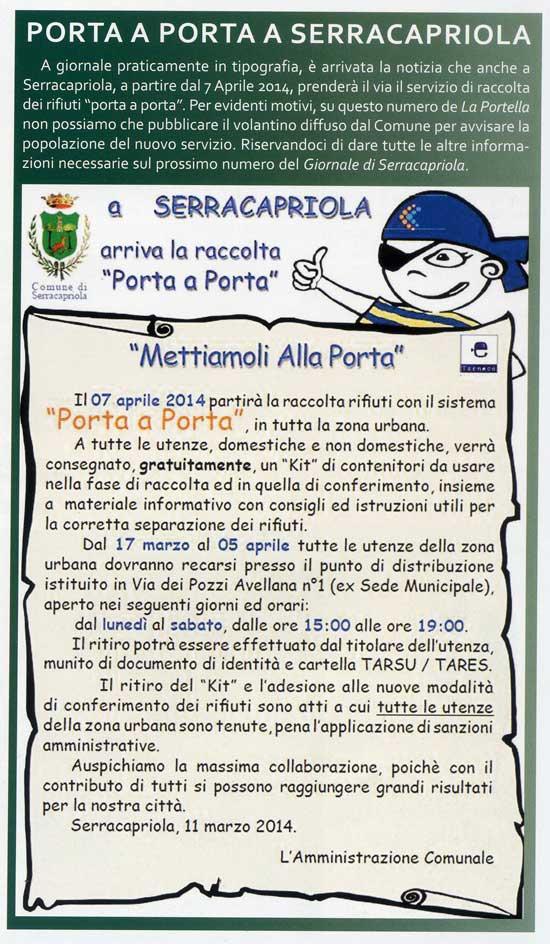 PORTA A PORTA A SERRACAPRIOLA

A giornale praticamente in tipografia, è arrivata la notizia che anche a Serracapriola, a partire dal 7 Aprile 2014, prenderà il via il servizio di raccolta dei rifiuti "porta a porta". Per evidenti motivi, su questo numero de La Portella non possiamo che pubblicare il volantino diffuso dal Comune per avvisare la popolazione del nuovo servizio. Riservandoci di dare tutte le altre informazioni necessarie sul prossimo numero del Giornale di Serracapriola.

Comune di Serracapriola

a SERRACAPRIOLA

arriva la raccolta "Porta a Porta"

"Mettiamoli Alla Porta"

Tecneco

Il 07 aprile 2014 partirà la raccolta rifiuti con il sistema "Porta a Porta", in tutta la zona urbana.

A tutte le utenze, domestiche e non domestiche, verrà consegnato, gratuitamente, un "Kit" di contenitori da usare nella fase di raccolta ed in quella di conferimento, insieme a materiale informativo con consigli ed istruzioni utili per la corretta separazione dei rifiuti.

Dal 17 marzo al 05 aprile tutte le utenze della zona urbana dovranno recarsi presso il punto di distribuzione istituito in Via dei Pozzi Avellana n°1 (ex Sede Municipale), aperto nei seguenti giorni ed orari:

dal lunedì al sabato, dalle ore 15:00 alle ore 19:00.

Il ritiro potrà essere effettuato dal titolare dell'utenza, munito di documento di identità e cartella TARSU / TARES.

Il ritiro del "Kit" e l'adesione alle nuove modalità di conferimento dei rifiuti sono atti a cui tutte le utenze della zona urbana sono tenute, pena l'applicazione di sanzioni amministrative.

Auspichiamo la massima collaborazione, poichè con il contributo di tutti si possono raggiungere grandi risultati per la nostra città.

Serracapriola, 11 marzo 2014.

L'Amministrazione Comunale